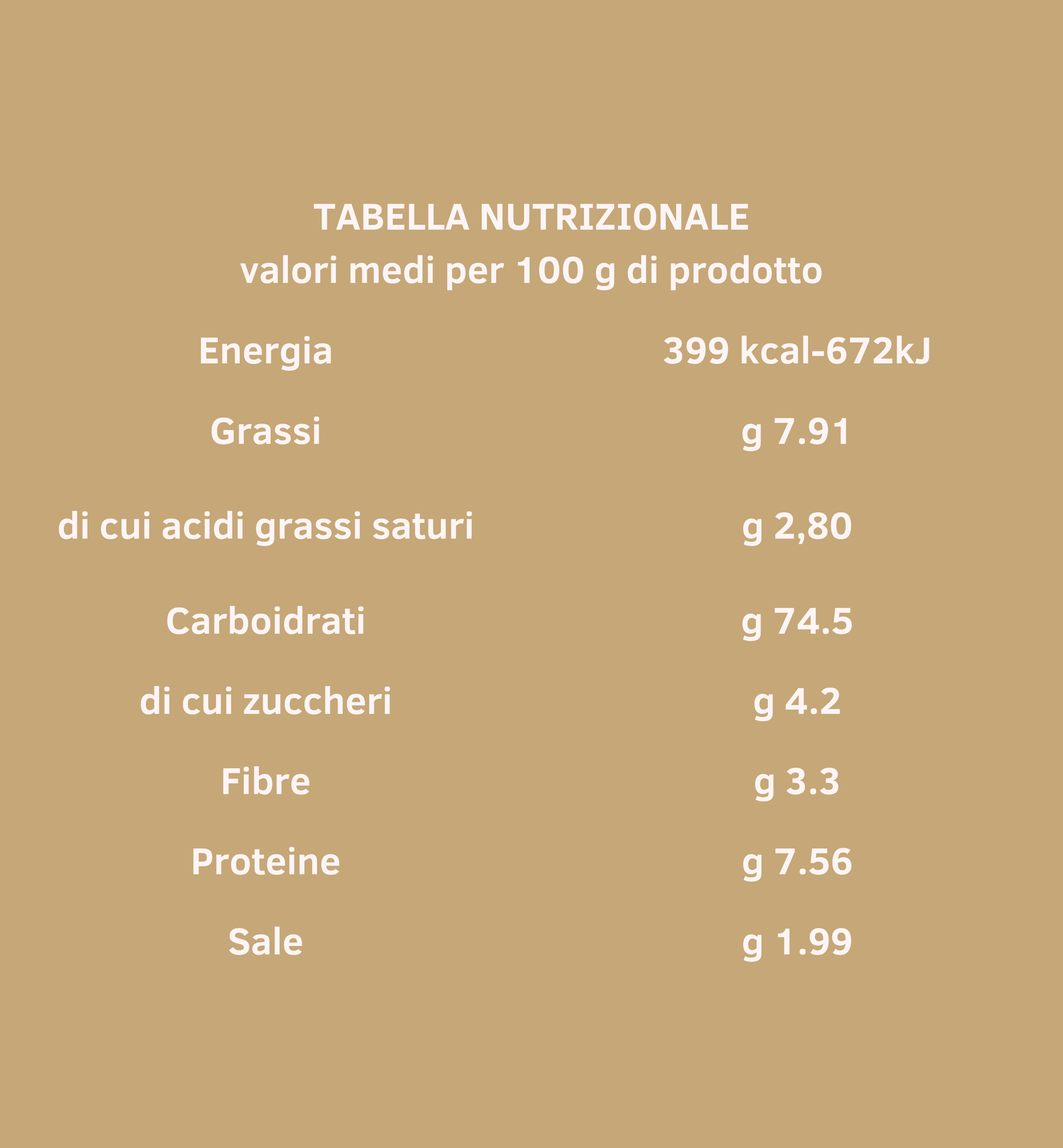 TABELLA NUTRIZIONALE
valori medi per 100 g di prodotto

| Energia | 399 kcal-672kJ |
|---|---|
| Grassi | g 7.91 |
| di cui acidi grassi saturi | g 2,80 |
| Carboidrati | g 74.5 |
| di cui zuccheri | g 4.2 |
| Fibre | g 3.3 |
| Proteine | g 7.56 |
| Sale | g 1.99 |